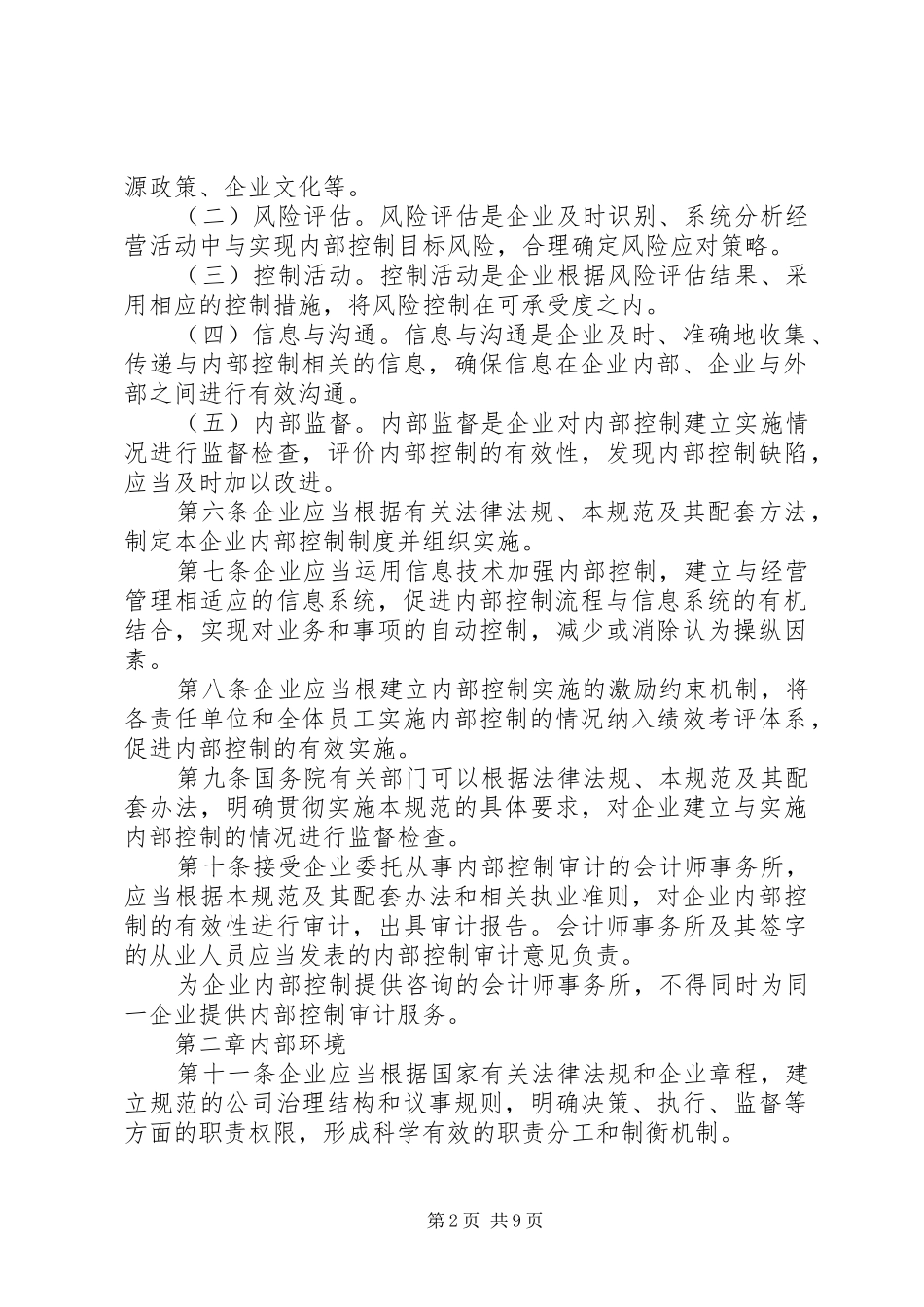 源政策、企业文化等。

（二）风险评估。风险评估是企业及时识别、系统分析经营活动中与实现内部控制目标风险，合理确定风险应对策略。

（三）控制活动。控制活动是企业根据风险评估结果、采用相应的控制措施，将风险控制在可承受度之内。

（四）信息与沟通。信息与沟通是企业及时、准确地收集、传递与内部控制相关的信息，确保信息在企业内部、企业与外部之间进行有效沟通。

（五）内部监督。内部监督是企业对内部控制建立实施情况进行监督检查，评价内部控制的有效性，发现内部控制缺陷，应当及时加以改进。

第六条企业应当根据有关法律法规、本规范及其配套方法，制定本企业内部控制制度并组织实施。

第七条企业应当运用信息技术加强内部控制，建立与经营管理相适应的信息系统，促进内部控制流程与信息系统的有机结合，实现对业务和事项的自动控制，减少或消除认为操纵因素。

第八条企业应当根建立内部控制实施的激励约束机制，将各责任单位和全体员工实施内部控制的情况纳入绩效考评体系，促进内部控制的有效实施。

第九条国务院有关部门可以根据法律法规、本规范及其配套办法，明确贯彻实施本规范的具体要求，对企业建立与实施内部控制的情况进行监督检查。

第十条接受企业委托从事内部控制审计的会计师事务所，应当根据本规范及其配套办法和相关执业准则，对企业内部控制的有效性进行审计，出具审计报告。会计师事务所及其签字的从业人员应当发表的内部控制审计意见负责。

为企业内部控制提供咨询的会计师事务所，不得同时为同一企业提供内部控制审计服务。

第二章内部环境

第十一条企业应当根据国家有关法律法规和企业章程，建立规范的公司治理结构和议事规则，明确决策、执行、监督等方面的职责权限，形成科学有效的职责分工和制衡机制。

第2页 共9页